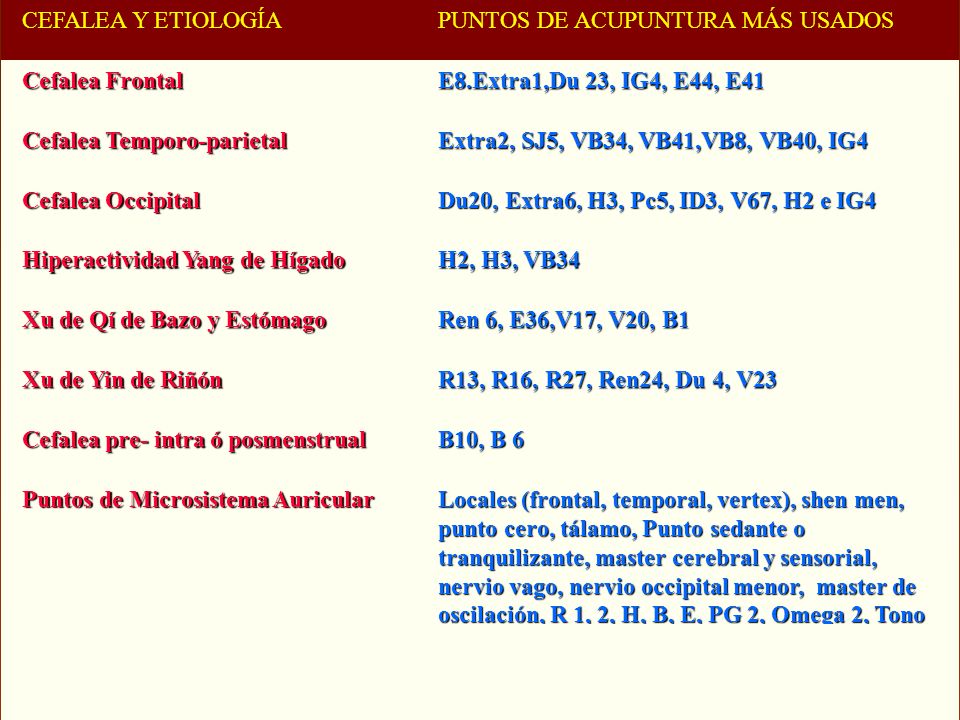 | CEFALEA Y ETIOLOGÍA | PUNTOS DE ACUPUNTURA MÁS USADOS |
|---|---|
| Cefalea Frontal | E8.Extra1,Du 23, IG4, E44, E41 |
| Cefalea Temporo-parietal | Extra2, SJ5, VB34, VB41,VB8, VB40, IG4 |
| Cefalea Occipital | Du20, Extra6, H3, Pc5, ID3, V67, H2 e IG4 |
| Hiperactividad Yang de Hígado | H2, H3, VB34 |
| Xu de Qí de Bazo y Estómago | Ren 6, E36,V17, V20, B1 |
| Xu de Yin de Riñón | R13, R16, R27, Ren24, Du 4, V23 |
| Cefalea pre- intra ó posmenstrual | B10, B 6 |
| Puntos de Microsistema Auricular | Locales (frontal, temporal, vertex), shen men, punto cero, tálamo, Punto sedante o tranquilizante, master cerebral y sensorial, nervio vago, nervio occipital menor, master de oscilación, R 1, 2, H, B, E, PG 2, Omega 2, Tono |